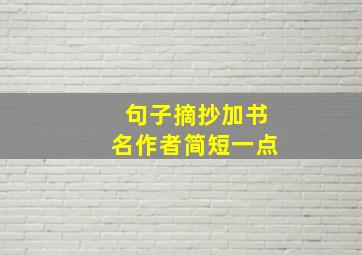 句子摘抄加书名作者简短一点